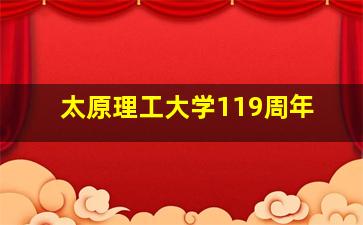 太原理工大学119周年